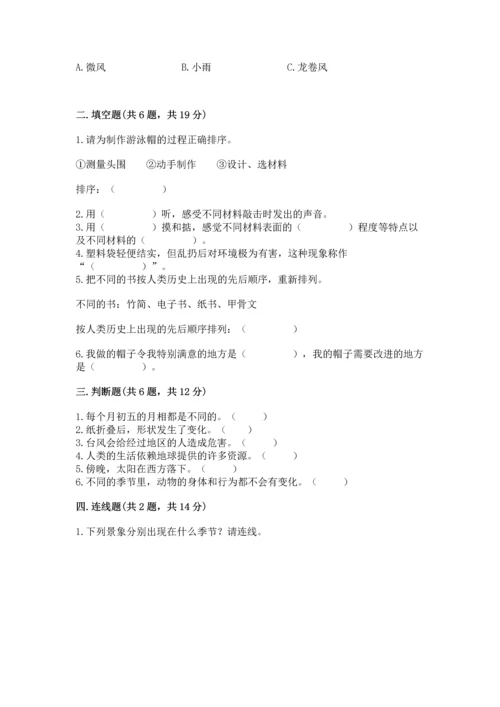 A. 微风　　　　　B. 小雨　　　　　C. 龙卷风

二. 填空题（共 6 题，共 19 分）

1. 请为制作游泳帽的过程正确排序。

①测量头围　　②动手制作　　③设计、选材料

排序：（　　　　）

2. 用（　　　　）听，感受不同材料敲击时发出的声音。
3. 用（　　　　）摸和掂，感觉不同材料表面的（　　　　）程度等特点以及不同材料的（　　　　）。
4. 塑料袋轻便结实，但乱扔后对环境极为有害，这种现象称作“（　　　　）”。
5. 把不同的书按人类历史上出现的先后顺序，重新排列。

不同的书：竹简、电子书、纸书、甲骨文

按人类历史上出现的先后顺序排列：（　　　　）

6. 我做的帽子令我特别满意的地方是（　　　　），我的帽子需要改进的地方是（　　　　）。

三. 判断题（共 6 题，共 12 分）

1. 每个月初五的月相都是不同的。（　　）
2. 纸折叠后，形状发生了变化。（　　）
3. 台风会给经过地区的人造成危害。（　　）
4. 人类的生活依赖地球提供的许多资源。（　　）
5. 傍晚，太阳在西方落下。（　　）
6. 不同的季节里，动物的身体和行为都不会有变化。（　　）

四. 连线题（共 2 题，共 14 分）

1. 下列景象分别出现在什么季节？请连线。